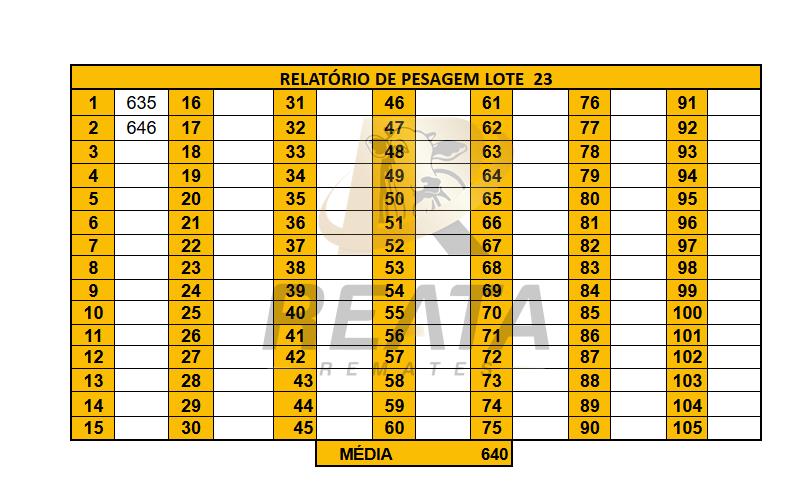 RELATÓRIO DE PESAGEM LOTE 23

| 1 | 635 | 16 | | 31 | | 46 | | 61 | | 76 | | 91 | |
|---|---|---|---|---|---|---|---|---|---|---|---|---|---|
| 2 | 646 | 17 | | 32 | | 47 | | 62 | | 77 | | 92 | |
| 3 | | 18 | | 33 | | 48 | | 63 | | 78 | | 93 | |
| 4 | | 19 | | 34 | | 49 | | 64 | | 79 | | 94 | |
| 5 | | 20 | | 35 | | 50 | | 65 | | 80 | | 95 | |
| 6 | | 21 | | 36 | | 51 | | 66 | | 81 | | 96 | |
| 7 | | 22 | | 37 | | 52 | | 67 | | 82 | | 97 | |
| 8 | | 23 | | 38 | | 53 | | 68 | | 83 | | 98 | |
| 9 | | 24 | | 39 | | 54 | | 69 | | 84 | | 99 | |
| 10 | | 25 | | 40 | | 55 | | 70 | | 85 | | 100 | |
| 11 | | 26 | | 41 | | 56 | | 71 | | 86 | | 101 | |
| 12 | | 27 | | 42 | | 57 | | 72 | | 87 | | 102 | |
| 13 | | 28 | | 43 | | 58 | | 73 | | 88 | | 103 | |
| 14 | | 29 | | 44 | | 59 | | 74 | | 89 | | 104 | |
| 15 | | 30 | | 45 | | 60 | | 75 | | 90 | | 105 | |

MÉDIA 640

REATA
REMATES